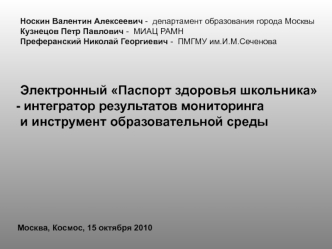 Носкин Валентин Алексеевич - департамент образования города Москвы
Кузнецов Петр Павлович - МИАЦ РАМН
Преферанский Николай Георгиевич - ПМГМУ им.И.М.Сеченова

Электронный «Паспорт здоровья школьника» - интегратор результатов мониторинга и инструмент образовательной среды

Москва, Космос, 15 октября 2010